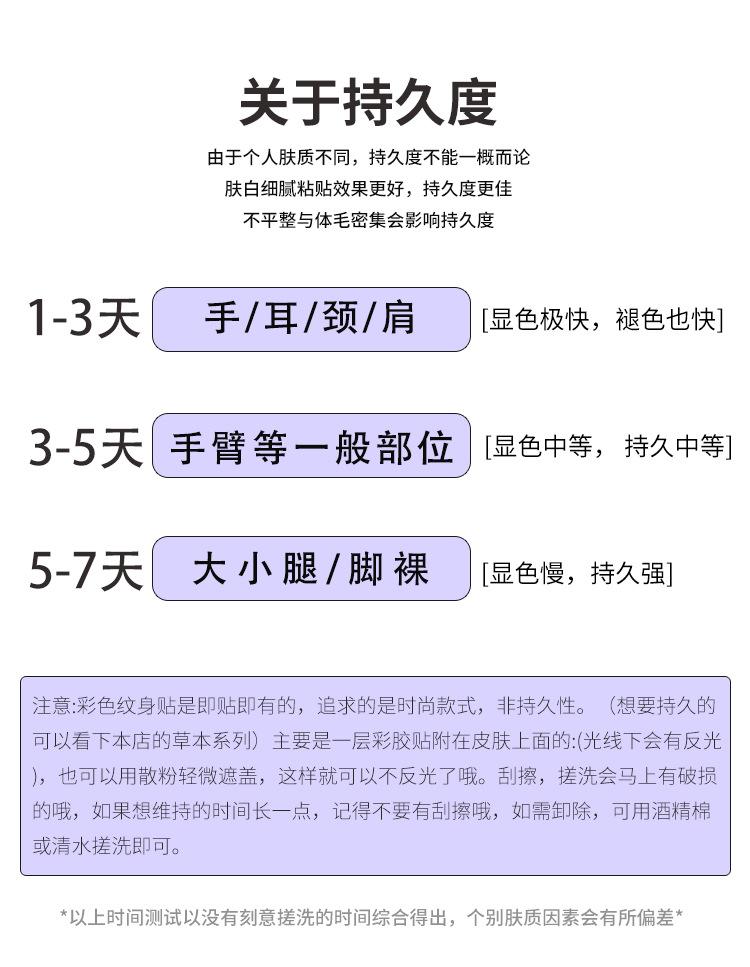 关于持久度

由于个人肤质不同，持久度不能一概而论
肤白细腻粘贴效果更好，持久度更佳
不平整与体毛密集会影响持久度

1-3天 手/耳/颈/肩 [显色极快，褪色也快]

3-5天 手臂等一般部位 [显色中等，持久中等]

5-7天 大小腿/脚裸 [显色慢，持久强]

注意:彩色纹身贴是即贴即有的，追求的是时尚款式，非持久性。（想要持久的可以看下本店的草本系列）主要是一层彩胶贴附在皮肤上面的:(光线下会有反光)，也可以用散粉轻微遮盖，这样就可以不反光了哦。刮擦，搓洗会马上有破损的哦，如果想维持的时间长一点，记得不要有刮擦哦，如需卸除，可用酒精棉或清水搓洗即可。

*以上时间测试以没有刻意搓洗的时间综合得出，个别肤质因素会有所偏差*